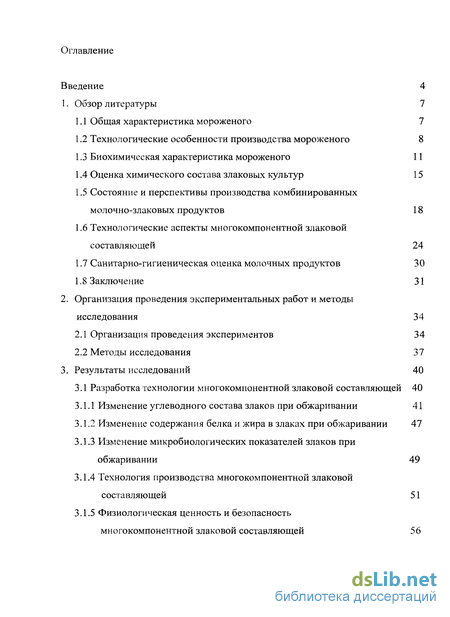 Оглавление

Введение 4

1. Обзор литературы 7

1.1 Общая характеристика мороженого 7

1.2 Технологические особенности производства мороженого 8

1.3 Биохимическая характеристика мороженого 11

1.4 Оценка химического состава злаковых культур 15

1.5 Состояние и перспективы производства комбинированных молочно-злаковых продуктов 18

1.6 Технологические аспекты многокомпонентной злаковой составляющей 24

1.7 Санитарно-гигиеническая оценка молочных продуктов 30

1.8 Заключение 31

2. Организация проведения экспериментальных работ и методы исследования 34

2.1 Организация проведения экспериментов 34

2.2 Методы исследования 37

3. Результаты исследований 40

3.1 Разработка технологии многокомпонентной злаковой составляющей 40

3.1.1 Изменение углеводного состава злаков при обжаривании 41

3.1.2 Изменение содержания белка и жира в злаках при обжаривании 47

3.1.3 Изменение микробиологических показателей злаков при обжаривании 49

3.1.4 Технология производства многокомпонентной злаковой составляющей 51

3.1.5 Физиологическая ценность и безопасность многокомпонентной злаковой составляющей 56

dsLib.net
библиотека диссертаций